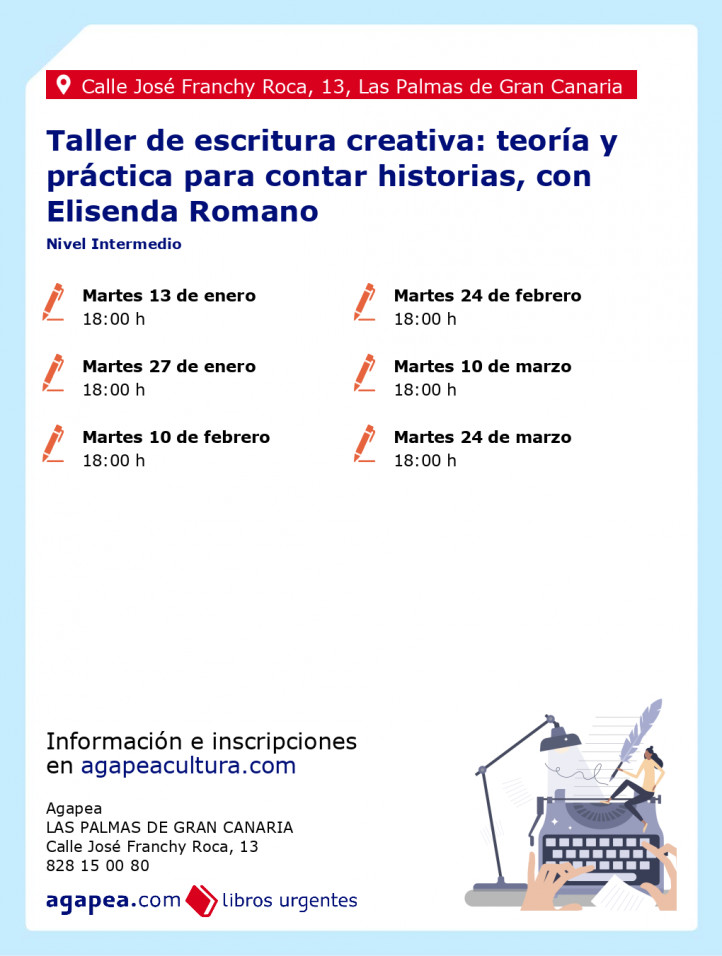 Calle José Franchy Roca, 13, Las Palmas de Gran Canaria

Taller de escritura creativa: teoría y práctica para contar historias, con Elisenda Romano

Nivel Intermedio

Martes 13 de enero
18:00 h

Martes 27 de enero
18:00 h

Martes 10 de febrero
18:00 h

Martes 24 de febrero
18:00 h

Martes 10 de marzo
18:00 h

Martes 24 de marzo
18:00 h

Información e inscripciones en agapeacultura.com

Agapea
LAS PALMAS DE GRAN CANARIA
Calle José Franchy Roca, 13
828 15 00 80

agapea.com libros urgentes